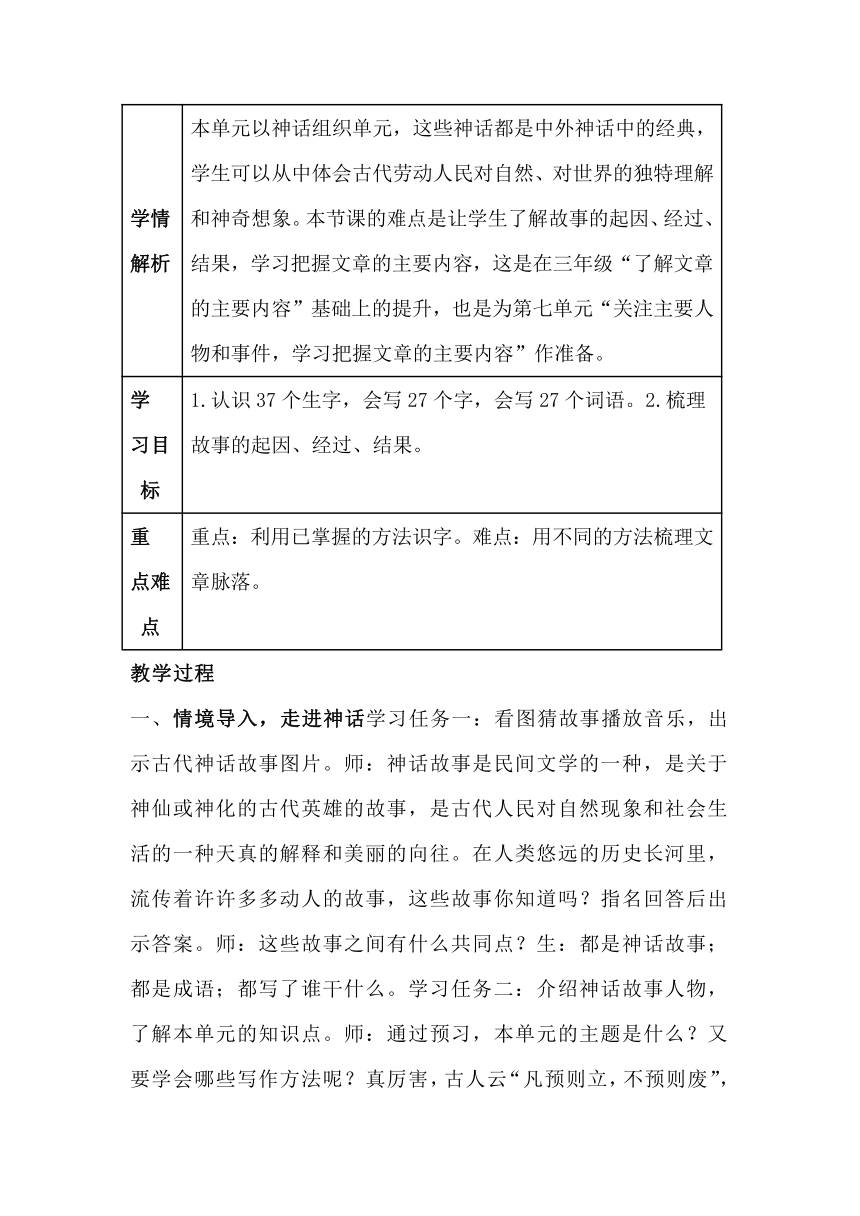 | 学情解析 | 本单元以神话组织单元，这些神话都是中外神话中的经典，学生可以从中体会古代劳动人民对自然、对世界的独特理解和神奇想象。本节课的难点是让学生了解故事的起因、经过、结果，学习把握文章的主要内容，这是在三年级“了解文章的主要内容”基础上的提升，也是为第七单元“关注主要人物和事件，学习把握文章的主要内容”作准备。 |
|---|---|
| 学习目标 | 1.认识 37 个生字，会写 27 个字，会写 27 个词语。2.梳理故事的起因、经过、结果。 |
| 重点难点 | 重点：利用已掌握的方法识字。难点：用不同的方法梳理文章脉落。 |

教学过程

一、情境导入，走进神话学习任务一：看图猜故事播放音乐，出示古代神话故事图片。师：神话故事是民间文学的一种，是关于神仙或神化的古代英雄的故事，是古代人民对自然现象和社会生活的一种天真的解释和美丽的向往。在人类悠远的历史长河里，流传着许许多多动人的故事，这些故事你知道吗？指名回答后出示答案。师：这些故事之间有什么共同点？生：都是神话故事；都是成语；都写了谁干什么。学习任务二：介绍神话故事人物，了解本单元的知识点。师：通过预习，本单元的主题是什么？又要学会哪些写作方法呢？真厉害，古人云“凡预则立，不预则废”，